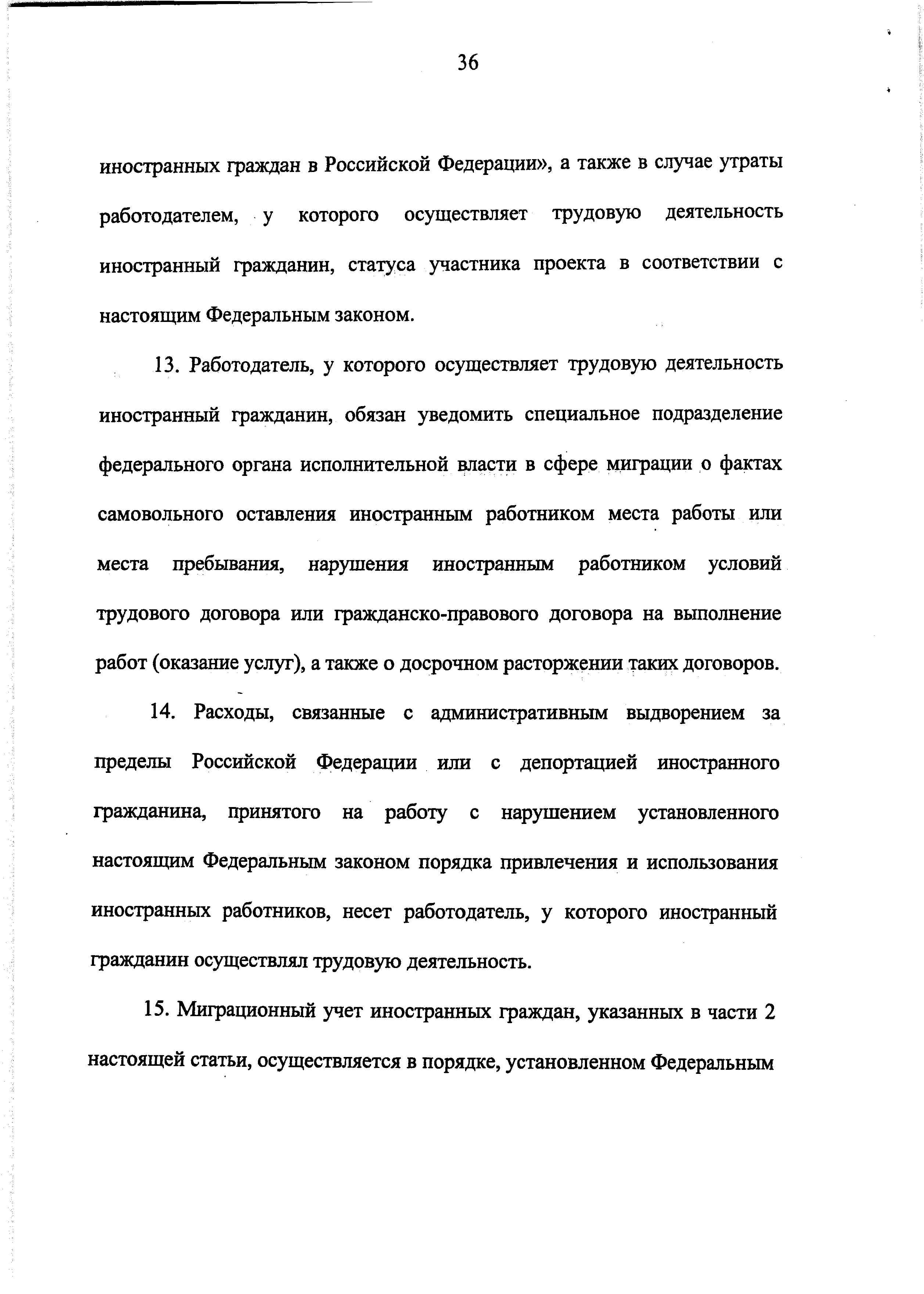 36

иностранных граждан в Российской Федерации», а также в случае утраты работодателем, у которого осуществляет трудовую деятельность иностранный гражданин, статуса участника проекта в соответствии с настоящим Федеральным законом.

13. Работодатель, у которого осуществляет трудовую деятельность иностранный гражданин, обязан уведомить специальное подразделение федерального органа исполнительной власти в сфере миграции о фактах самовольного оставления иностранным работником места работы или места пребывания, нарушения иностранным работником условий трудового договора или гражданско-правового договора на выполнение работ (оказание услуг), а также о досрочном расторжении таких договоров.

14. Расходы, связанные с административным выдворением за пределы Российской Федерации или с депортацией иностранного гражданина, принятого на работу с нарушением установленного настоящим Федеральным законом порядка привлечения и использования иностранных работников, несет работодатель, у которого иностранный гражданин осуществлял трудовую деятельность.

15. Миграционный учет иностранных граждан, указанных в части 2 настоящей статьи, осуществляется в порядке, установленном Федеральным